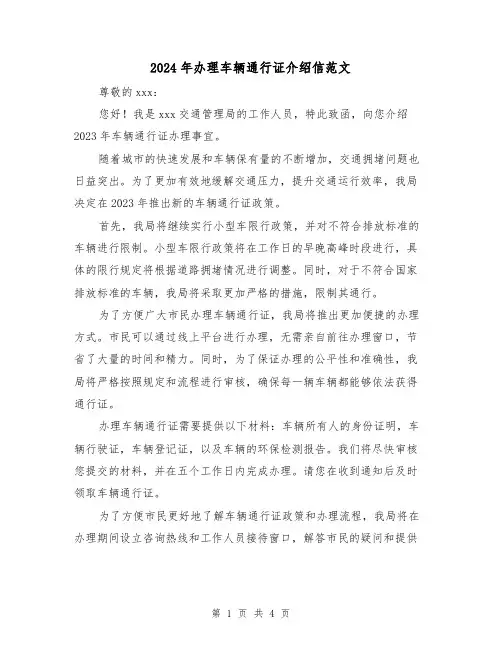 2024 年办理车辆通行证介绍信范文

尊敬的 xxx：

您好！我是 xxx 交通管理局的工作人员，特此致函，向您介绍 2023 年车辆通行证办理事宜。

随着城市的快速发展和车辆保有量的不断增加，交通拥堵问题也日益突出。为了更加有效地缓解交通压力，提升交通运行效率，我局决定在 2023 年推出新的车辆通行证政策。

首先，我局将继续实行小型车限行政策，并对不符合排放标准的车辆进行限制。小型车限行政策将在工作日的早晚高峰时段进行，具体的限行规定将根据道路拥堵情况进行调整。同时，对于不符合国家排放标准的车辆，我局将采取更加严格的措施，限制其通行。

为了方便广大市民办理车辆通行证，我局将推出更加便捷的办理方式。市民可以通过线上平台进行办理，无需亲自前往办理窗口，节省了大量的时间和精力。同时，为了保证办理的公平性和准确性，我局将严格按照规定和流程进行审核，确保每一辆车辆都能够依法获得通行证。

办理车辆通行证需要提供以下材料：车辆所有人的身份证明，车辆行驶证，车辆登记证，以及车辆的环保检测报告。我们将尽快审核您提交的材料，并在五个工作日内完成办理。请您在收到通知后及时领取车辆通行证。

为了方便市民更好地了解车辆通行证政策和办理流程，我局将在办理期间设立咨询热线和工作人员接待窗口，解答市民的疑问和提供

第 1 页 共 4 页